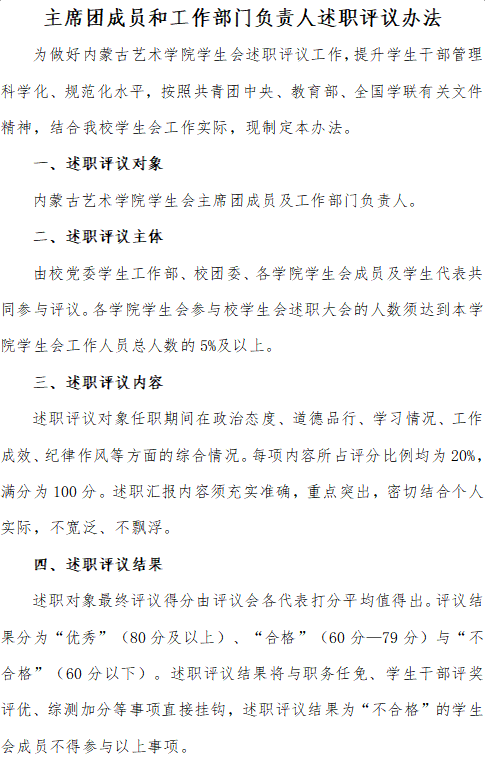 主席团成员和工作部门负责人述职评议办法

为做好内蒙古艺术学院学生会述职评议工作，提升学生干部管理科学化、规范化水平，按照共青团中央、教育部、全国学联有关文件精神，结合我校学生会工作实际，现制定本办法。

一、述职评议对象

内蒙古艺术学院学生会主席团成员及工作部门负责人。

二、述职评议主体

由校党委学生工作部、校团委、各学院学生会成员及学生代表共同参与评议。各学院学生会参与校学生会述职大会的人数须达到本学院学生会工作人员总人数的5%及以上。

三、述职评议内容

述职评议对象任职期间在政治态度、道德品行、学习情况、工作成效、纪律作风等方面的综合情况。每项内容所占评分比例均为20%，满分为100分。述职汇报内容须充实准确，重点突出，密切结合个人实际，不宽泛、不飘浮。

四、述职评议结果

述职对象最终评议得分由评议会各代表打分平均值得出。评议结果分为“优秀”（80分及以上）、“合格”（60分—79分）与“不合格”（60分以下）。述职评议结果将与职务任免、学生干部评奖评优、综测加分等事项直接挂钩，述职评议结果为“不合格”的学生会成员不得参与以上事项。